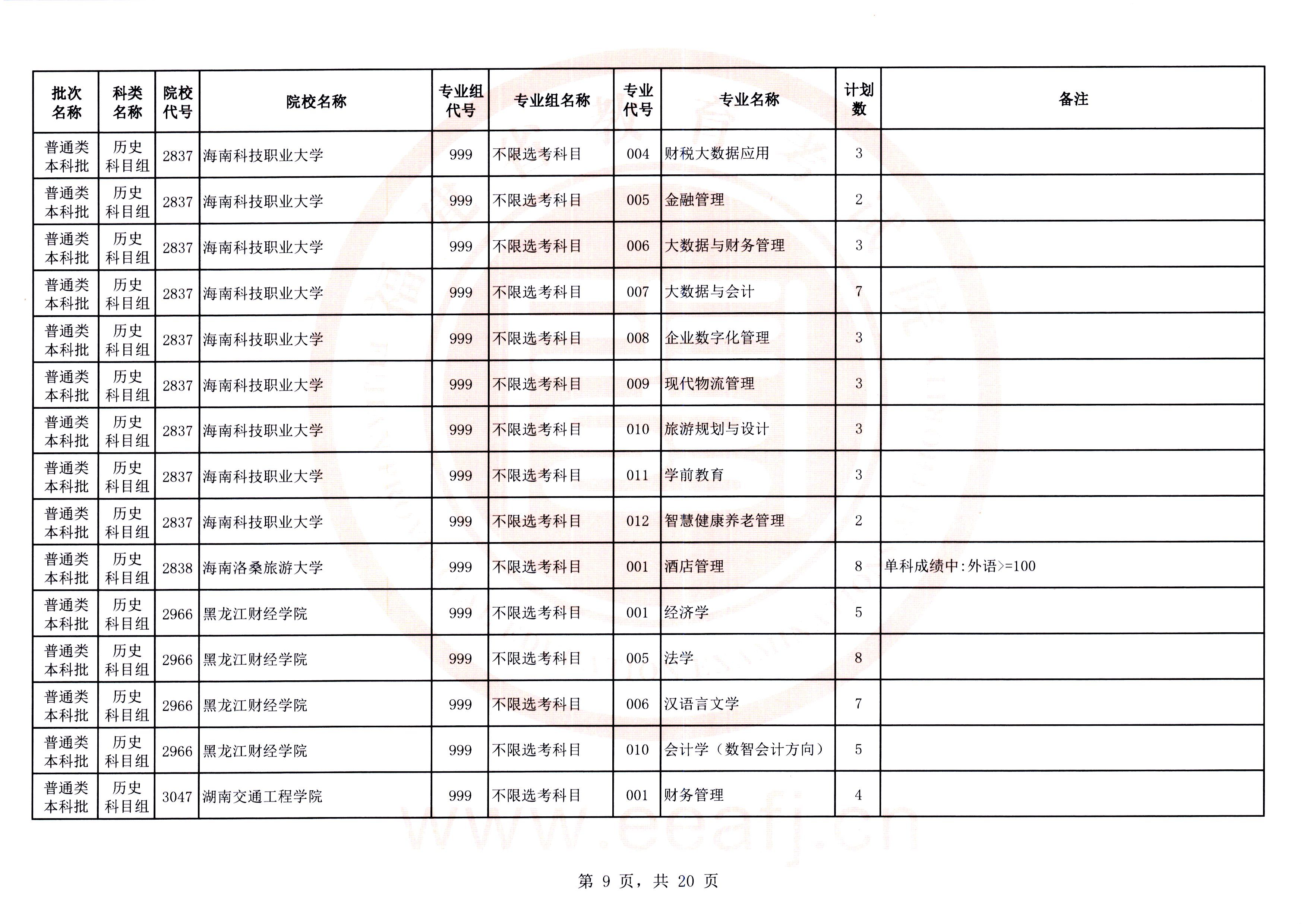 | 批次名称 | 科类名称 | 院校代号 | 院校名称 | 专业组代号 | 专业组名称 | 专业代号 | 专业名称 | 计划数 | 备注 |
|---|---|---|---|---|---|---|---|---|---|
| 普通类本科批 | 历史科目组 | 2837 | 海南科技职业大学 | 999 | 不限选考科目 | 004 | 财税大数据应用 | 3 | |
| 普通类本科批 | 历史科目组 | 2837 | 海南科技职业大学 | 999 | 不限选考科目 | 005 | 金融管理 | 2 | |
| 普通类本科批 | 历史科目组 | 2837 | 海南科技职业大学 | 999 | 不限选考科目 | 006 | 大数据与财务管理 | 3 | |
| 普通类本科批 | 历史科目组 | 2837 | 海南科技职业大学 | 999 | 不限选考科目 | 007 | 大数据与会计 | 7 | |
| 普通类本科批 | 历史科目组 | 2837 | 海南科技职业大学 | 999 | 不限选考科目 | 008 | 企业数字化管理 | 3 | |
| 普通类本科批 | 历史科目组 | 2837 | 海南科技职业大学 | 999 | 不限选考科目 | 009 | 现代物流管理 | 3 | |
| 普通类本科批 | 历史科目组 | 2837 | 海南科技职业大学 | 999 | 不限选考科目 | 010 | 旅游规划与设计 | 3 | |
| 普通类本科批 | 历史科目组 | 2837 | 海南科技职业大学 | 999 | 不限选考科目 | 011 | 学前教育 | 3 | |
| 普通类本科批 | 历史科目组 | 2837 | 海南科技职业大学 | 999 | 不限选考科目 | 012 | 智慧健康养老管理 | 2 | |
| 普通类本科批 | 历史科目组 | 2838 | 海南洛桑旅游大学 | 999 | 不限选考科目 | 001 | 酒店管理 | 8 | 单科成绩中:外语>=100 |
| 普通类本科批 | 历史科目组 | 2966 | 黑龙江财经学院 | 999 | 不限选考科目 | 001 | 经济学 | 5 | |
| 普通类本科批 | 历史科目组 | 2966 | 黑龙江财经学院 | 999 | 不限选考科目 | 005 | 法学 | 8 | |
| 普通类本科批 | 历史科目组 | 2966 | 黑龙江财经学院 | 999 | 不限选考科目 | 006 | 汉语言文学 | 7 | |
| 普通类本科批 | 历史科目组 | 2966 | 黑龙江财经学院 | 999 | 不限选考科目 | 010 | 会计学（数智会计方向） | 5 | |
| 普通类本科批 | 历史科目组 | 3047 | 湖南交通工程学院 | 999 | 不限选考科目 | 001 | 财务管理 | 4 | |

www.eeafj.cn

第 9 页，共 20 页